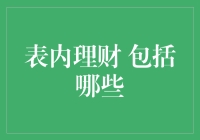 表内理财 包括哪些